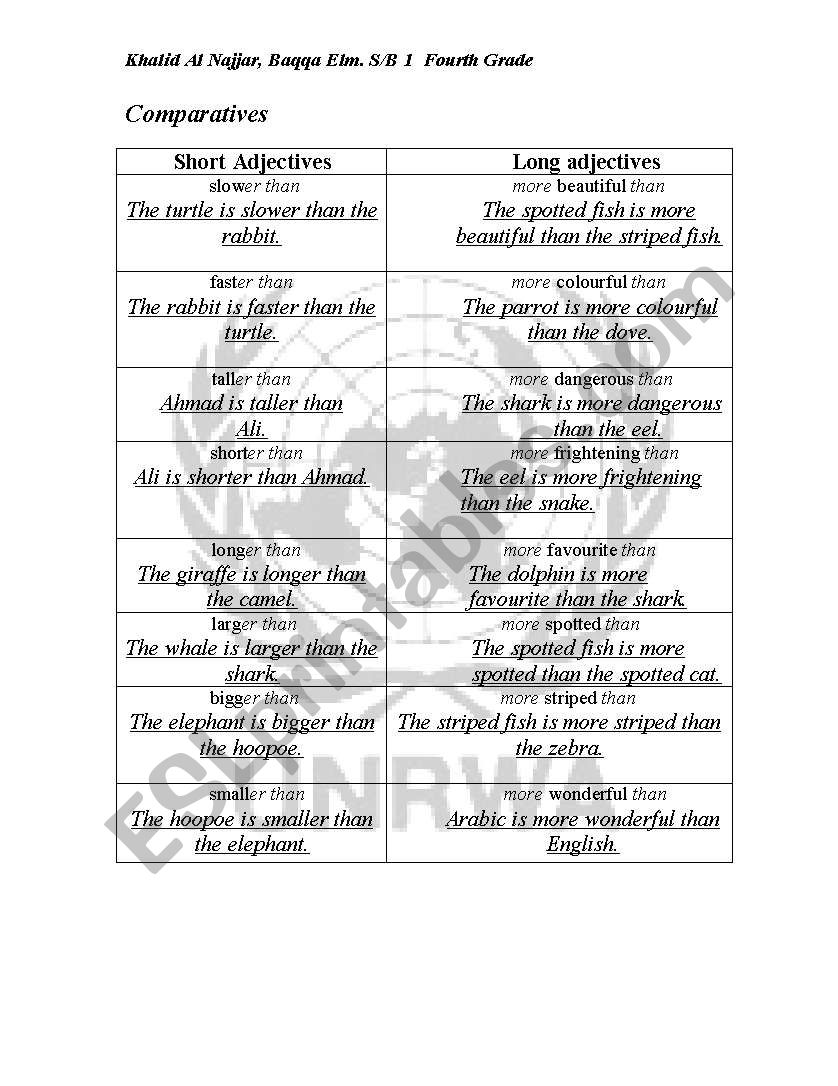 Khalid Al Najjar, Baqqa Elm. S/B 1 Fourth Grade

Comparatives

| Short Adjectives | Long adjectives |
|---|---|
| slower than The turtle is slower than the rabbit. | more beautiful than The spotted fish is more beautiful than the striped fish. |
| faster than The rabbit is faster than the turtle. | more colourful than The parrot is more colourful than the dove. |
| taller than Ahmad is taller than Ali. | more dangerous than The shark is more dangerous than the eel. |
| shorter than Ali is shorter than Ahmad. | more frightening than The eel is more frightening than the snake. |
| longer than The giraffe is longer than the camel. | more favourite than The dolphin is more favourite than the shark. |
| larger than The whale is larger than the shark. | more spotted than The spotted fish is more spotted than the spotted cat. |
| bigger than The elephant is bigger than the hoopoe. | more striped than The striped fish is more striped than the zebra. |
| smaller than The hoopoe is smaller than the elephant. | more wonderful than Arabic is more wonderful than English. |

ESLprintables.com
UNRWA